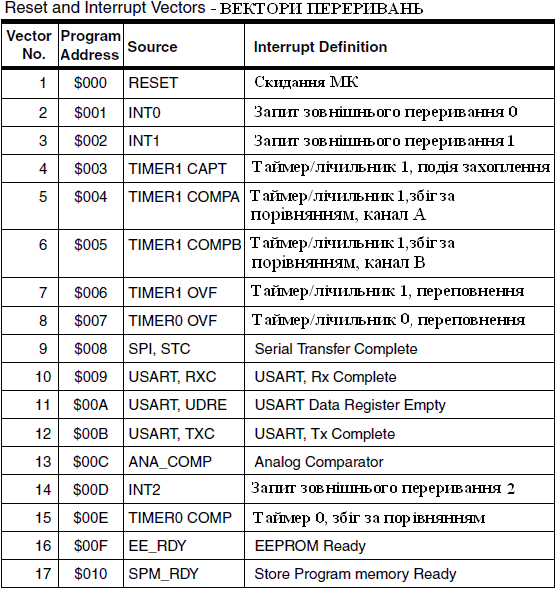 Reset and Interrupt Vectors - ВЕКТОРИ ПЕРЕРИВАНЬ

| Vector No. | Program Address | Source | Interrupt Definition |
|---|---|---|---|
| 1 | \$000 | RESET | Скидання МК |
| 2 | \$001 | INT0 | Запит зовнішнього переривання 0 |
| 3 | \$002 | INT1 | Запит зовнішнього переривання 1 |
| 4 | \$003 | TIMER1 CAPT | Таймер/лічильник 1, подія захоплення |
| 5 | \$004 | TIMER1 COMPA | Таймер/лічильник 1,збіг за порівнянням, канал А |
| 6 | \$005 | TIMER1 COMPB | Таймер/лічильник 1,збіг за порівнянням, канал В |
| 7 | \$006 | TIMER1 OVF | Таймер/лічильник 1, переповнення |
| 8 | \$007 | TIMER0 OVF | Таймер/лічильник 0, переповнення |
| 9 | \$008 | SPI, STC | Serial Transfer Complete |
| 10 | \$009 | USART, RXC | USART, Rx Complete |
| 11 | \$00A | USART, UDRE | USART Data Register Empty |
| 12 | \$00B | USART, TXC | USART, Tx Complete |
| 13 | \$00C | ANA_COMP | Analog Comparator |
| 14 | \$00D | INT2 | Запит зовнішнього переривання 2 |
| 15 | \$00E | TIMER0 COMP | Таймер 0, збіг за порівнянням |
| 16 | \$00F | EE_RDY | EEPROM Ready |
| 17 | \$010 | SPM_RDY | Store Program memory Ready |